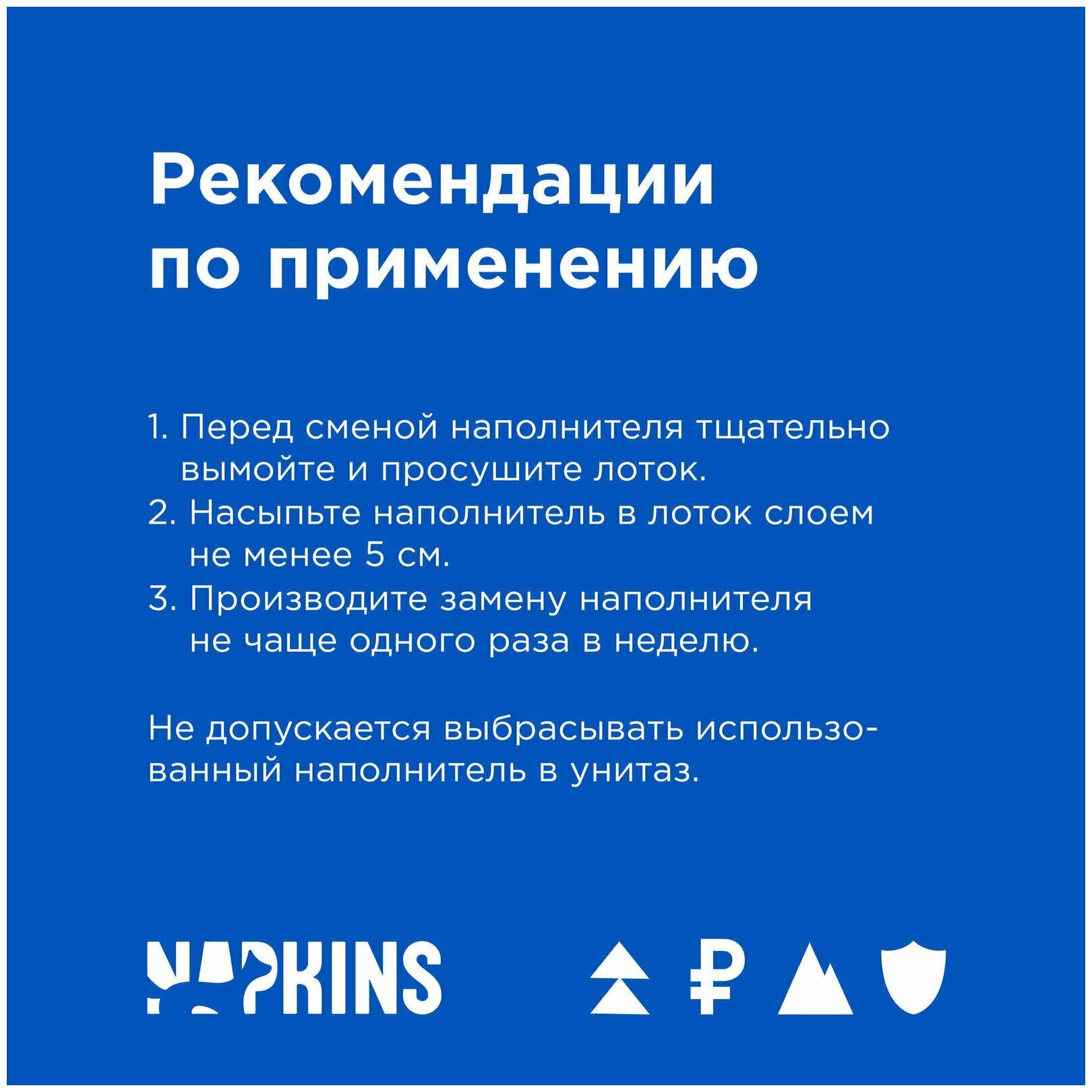 Рекомендации по применению

1. Перед сменой наполнителя тщательно вымойте и просушите лоток.
2. Насыпьте наполнитель в лоток слоем не менее 5 см.
3. Производите замену наполнителя не чаще одного раза в неделю.

Не допускается выбрасывать использованный наполнитель в унитаз.

NAPKINS